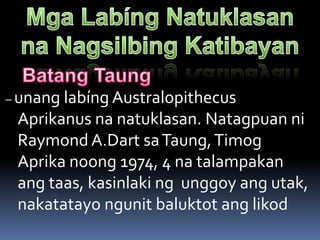 Mga Labíng Natuklasan na Nagsilbing Katibayan

Batang Taung

– unang labíng Australopithecus Aprikanus na natuklasan. Natagpuan ni Raymond A.Dart sa Taung, Timog Aprika noong 1974, 4 na talampakan ang taas, kasinlaki ng  unggoy ang utak, nakatatayo ngunit baluktot ang likod